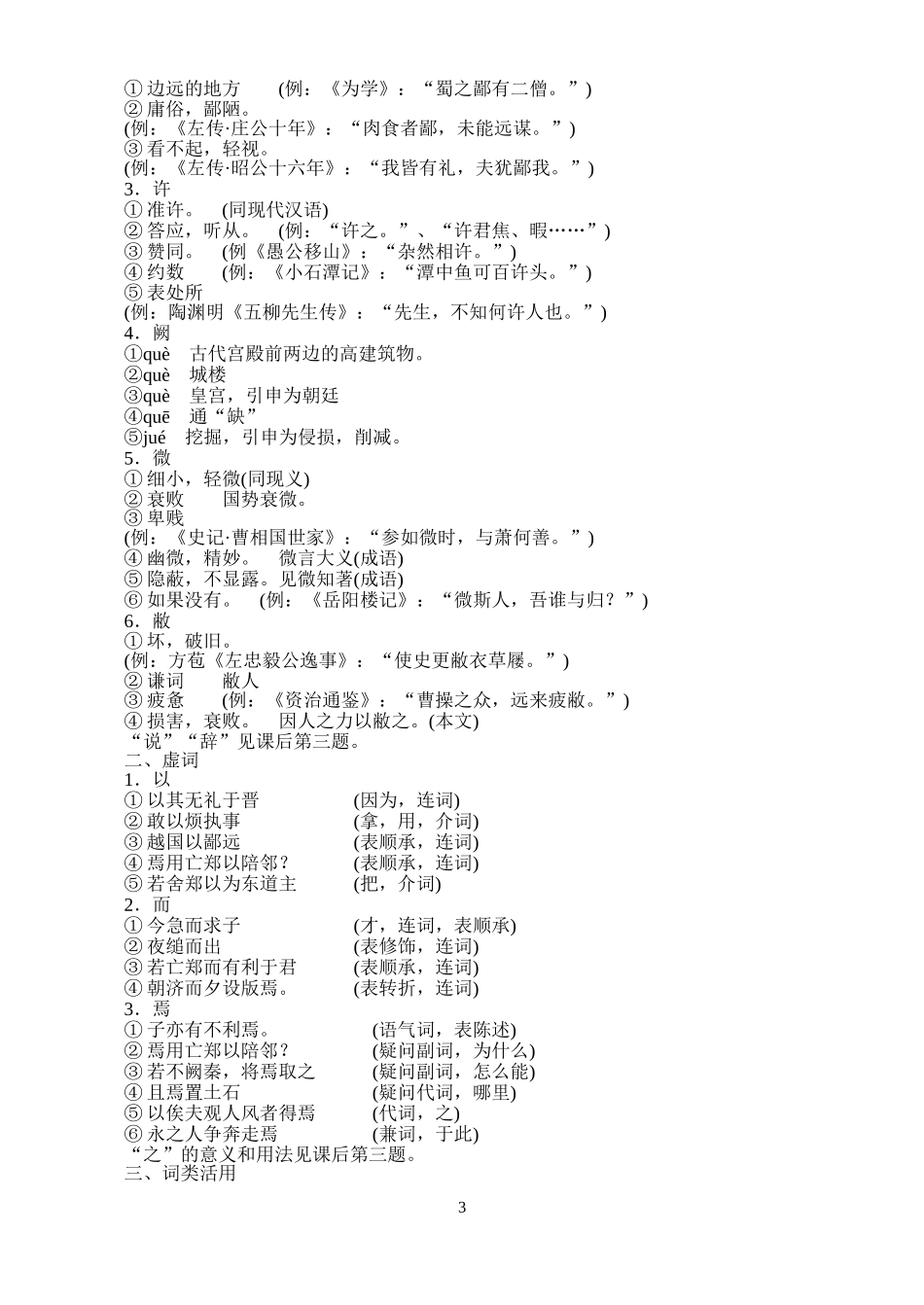 ①边远的地方 (例：《为学》：“蜀之鄙有二僧。”)
②庸俗，鄙陋。
(例：《左传·庄公十年》：“肉食者鄙，未能远谋。”)
③看不起，轻视。
(例：《左传·昭公十六年》：“我皆有礼，夫犹鄙我。”)
3．许
①准许。 (同现代汉语)
②答应，听从。 (例：“许之。”、“许君焦、暇……”)
③赞同。 (例《愚公移山》：“杂然相许。”)
④约数 (例：《小石潭记》：“潭中鱼可百许头。”)
⑤表处所
(例：陶渊明《五柳先生传》：“先生，不知何许人也。”)
4．阙
①què 古代宫殿前两边的高建筑物。
②què 城楼
③què 皇宫，引申为朝廷
④quē 通“缺”
⑤jué 挖掘，引申为侵损，削减。
5．微
①细小，轻微(同现义)
②衰败 国势衰微。
③卑贱
(例：《史记·曹相国世家》：“参如微时，与萧何善。”)
④幽微，精妙。 微言大义(成语)
⑤隐蔽，不显露。见微知著(成语)
⑥如果没有。 (例：《岳阳楼记》：“微斯人，吾谁与归？”)
6．敝
①坏，破旧。
(例：方苞《左忠毅公逸事》：“使史更敝衣草屦。”)
②谦词 敝人
③疲惫 (例：《资治通鉴》：“曹操之众，远来疲敝。”)
④损害，衰败。 因人之力以敝之。(本文)
“说”“辞”见课后第三题。
二、虚词
1．以
①以其无礼于晋 (因为，连词)
②敢以烦执事 (拿，用，介词)
③越国以鄙远 (表顺承，连词)
④焉用亡郑以陪邻？ (表顺承，连词)
⑤若舍郑以为东道主 (把，介词)
2．而
①今急而求子 (才，连词，表顺承)
②夜缒而出 (表修饰，连词)
③若亡郑而有利于君 (表顺承，连词)
④朝济而夕设版焉。 (表转折，连词)
3．焉
①子亦有不利焉。 (语气词，表陈述)
②焉用亡郑以陪邻？ (疑问副词，为什么)
③若不阙秦，将焉取之 (疑问副词，怎么能)
④且焉置土石 (疑问代词，哪里)
⑤以俟夫观人风者得焉 (代词，之)
⑥永之人争奔走焉 (兼词，于此)
“之”的意义和用法见课后第三题。
三、词类活用

3